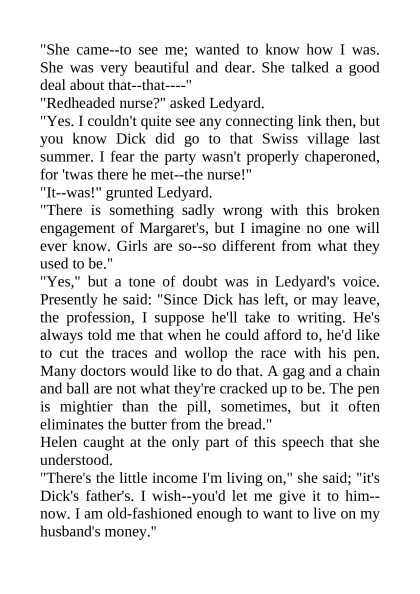 "She came--to see me; wanted to know how I was. She was very beautiful and dear. She talked a good deal about that--that----"
"Redheaded nurse?" asked Ledyard.
"Yes. I couldn't quite see any connecting link then, but you know Dick did go to that Swiss village last summer. I fear the party wasn't properly chaperoned, for 'twas there he met--the nurse!"
"It--was!" grunted Ledyard.
"There is something sadly wrong with this broken engagement of Margaret's, but I imagine no one will ever know. Girls are so--so different from what they used to be."
"Yes," but a tone of doubt was in Ledyard's voice. Presently he said: "Since Dick has left, or may leave, the profession, I suppose he'll take to writing. He's always told me that when he could afford to, he'd like to cut the traces and wollop the race with his pen. Many doctors would like to do that. A gag and a chain and ball are not what they're cracked up to be. The pen is mightier than the pill, sometimes, but it often eliminates the butter from the bread."
Helen caught at the only part of this speech that she understood.
"There's the little income I'm living on," she said; "it's Dick's father's. I wish--you'd let me give it to him--now. I am old-fashioned enough to want to live on my husband's money."